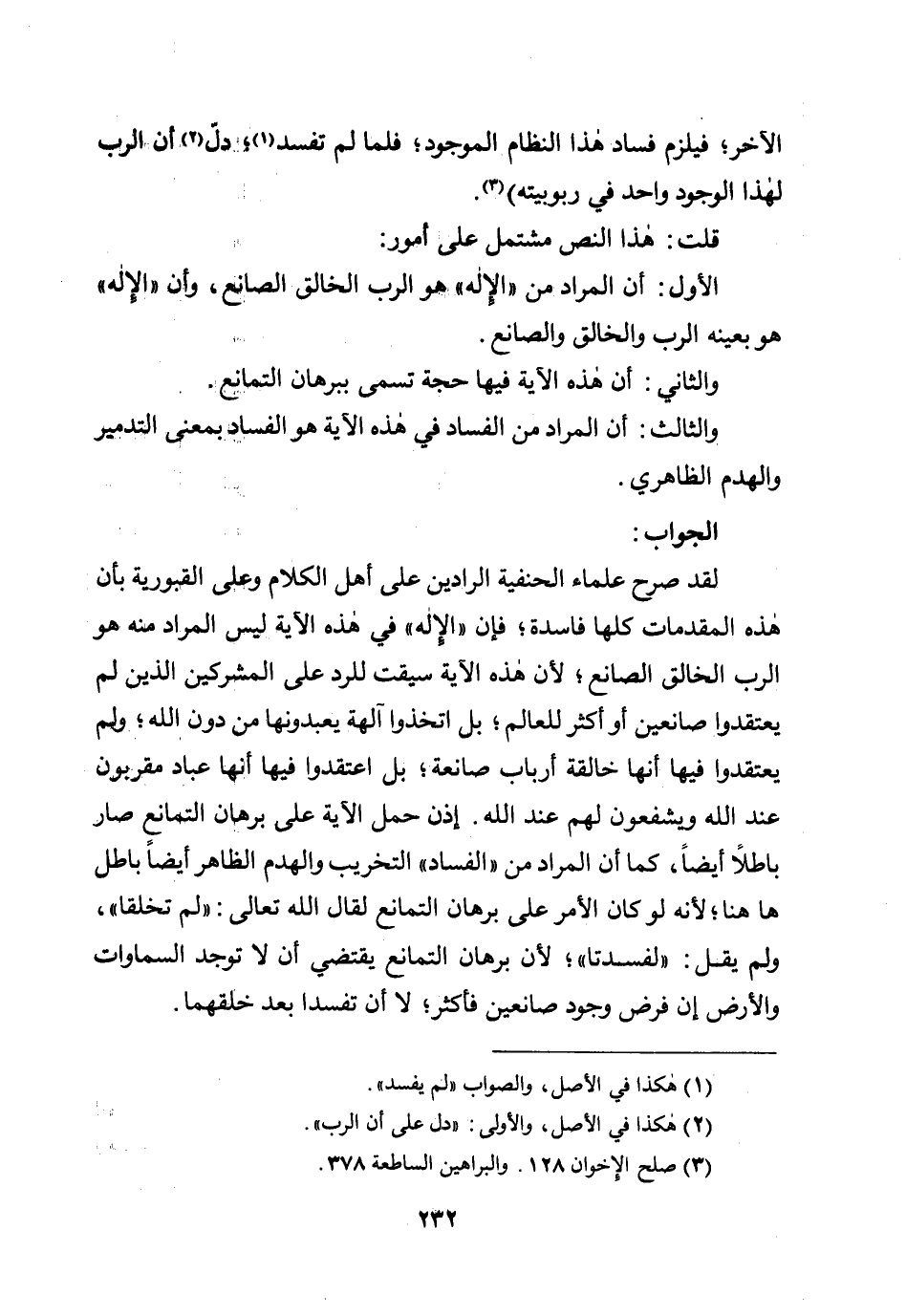 الآخر؛ فيلزم فساد هٰذا النظام الموجود؛ فلما لم تفسد(١)؛ دلّ(٢) أن الرب لهٰذا الوجود واحد في ربوبيته)(٣).

قلت: هٰذا النص مشتمل على أمور:

الأول: أن المراد من «الإلٰه» هو الرب الخالق الصانع، وأن «الإلٰه» هو بعينه الرب والخالق والصانع.

والثاني: أن هٰذه الآية فيها حجة تسمى ببرهان التمانع.

والثالث: أن المراد من الفساد في هٰذه الآية هو الفساد بمعنى التدمير والهدم الظاهري.

الجواب:

لقد صرح علماء الحنفية الرادين على أهل الكلام وعلى القبورية بأن هٰذه المقدمات كلها فاسدة؛ فإن «الإلٰه» في هٰذه الآية ليس المراد منه هو الرب الخالق الصانع؛ لأن هٰذه الآية سيقت للرد على المشركين الذين لم يعتقدوا صانعين أو أكثر للعالم؛ بل اتخذوا آلهة يعبدونها من دون الله؛ ولم يعتقدوا فيها أنها خالقة أرباب صانعة؛ بل اعتقدوا فيها أنها عباد مقربون عند الله ويشفعون لهم عند الله. إذن حمل الآية على برهان التمانع صار باطلاً أيضاً، كما أن المراد من «الفساد» التخريب والهدم الظاهر أيضاً باطل ها هنا؛ لأنه لو كان الأمر على برهان التمانع لقال الله تعالى: «لم تخلقا»، ولم يقل: «لفسدتا»؛ لأن برهان التمانع يقتضي أن لا توجد السماوات والأرض إن فرض وجود صانعين فأكثر؛ لا أن تفسدا بعد خلقهما.

(١) هٰكذا في الأصل، والصواب «لم يفسد».
(٢) هٰكذا في الأصل، والأولى: «دل على أن الرب».
(٣) صلح الإخوان ١٢٨. والبراهين الساطعة ٣٧٨.

٢٣٢